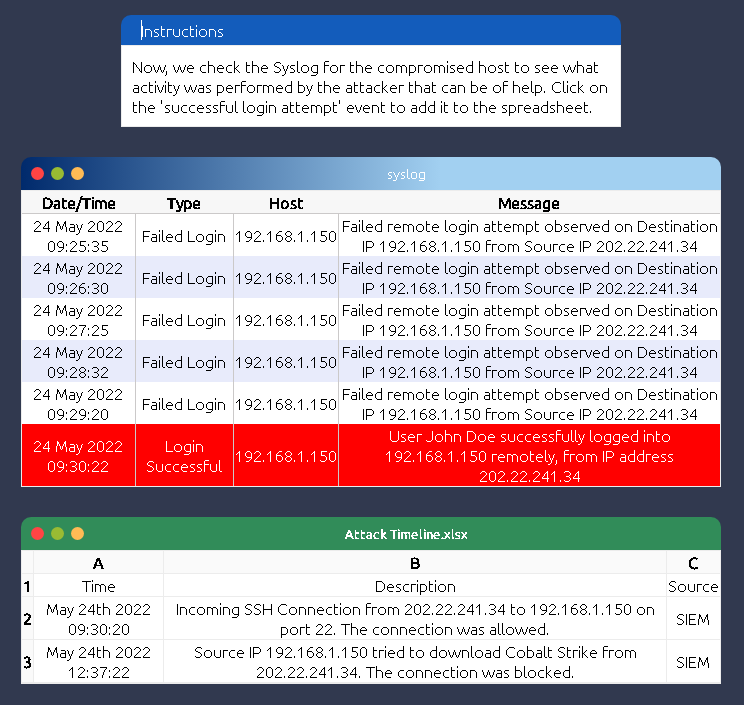 Instructions

Now, we check the Syslog for the compromised host to see what activity was performed by the attacker that can be of help. Click on the 'successful login attempt' event to add it to the spreadsheet.

syslog

| Date/Time | Type | Host | Message |
|---|---|---|---|
| 24 May 2022 09:25:35 | Failed Login | 192.168.1.150 | Failed remote login attempt observed on Destination IP 192.168.1.150 from Source IP 202.22.241.34 |
| 24 May 2022 09:26:30 | Failed Login | 192.168.1.150 | Failed remote login attempt observed on Destination IP 192.168.1.150 from Source IP 202.22.241.34 |
| 24 May 2022 09:27:25 | Failed Login | 192.168.1.150 | Failed remote login attempt observed on Destination IP 192.168.1.150 from Source IP 202.22.241.34 |
| 24 May 2022 09:28:32 | Failed Login | 192.168.1.150 | Failed remote login attempt observed on Destination IP 192.168.1.150 from Source IP 202.22.241.34 |
| 24 May 2022 09:29:20 | Failed Login | 192.168.1.150 | Failed remote login attempt observed on Destination IP 192.168.1.150 from Source IP 202.22.241.34 |
| 24 May 2022 09:30:22 | Login Successful | 192.168.1.150 | User John Doe successfully logged into 192.168.1.150 remotely, from IP address 202.22.241.34 |

Attack Timeline.xlsx

| | A | B | C |
|---|---|---|---|
| 1 | Time | Description | Source |
| 2 | May 24th 2022 09:30:20 | Incoming SSH Connection from 202.22.241.34 to 192.168.1.150 on port 22. The connection was allowed. | SIEM |
| 3 | May 24th 2022 12:37:22 | Source IP 192.168.1.150 tried to download Cobalt Strike from 202.22.241.34. The connection was blocked. | SIEM |